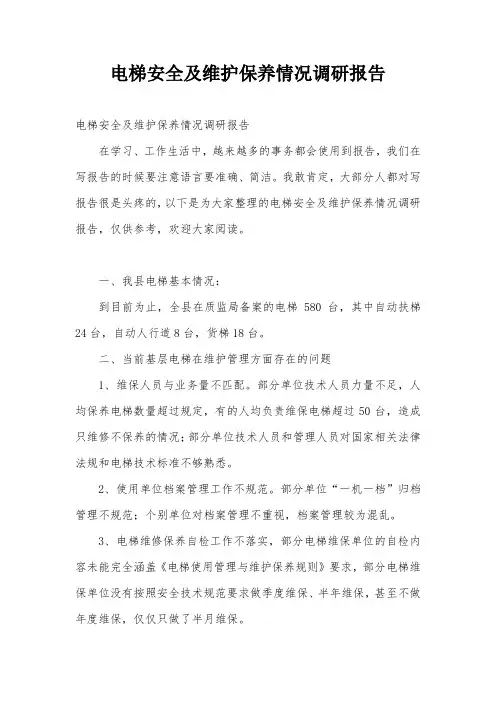 电梯安全及维护保养情况调研报告

电梯安全及维护保养情况调研报告

在学习、工作生活中，越来越多的事务都会使用到报告，我们在写报告的时候要注意语言要准确、简洁。我敢肯定，大部分人都对写报告很是头疼的，以下是为大家整理的电梯安全及维护保养情况调研报告，仅供参考，欢迎大家阅读。

一、我县电梯基本情况：

到目前为止，全县在质监局备案的电梯 580 台，其中自动扶梯 24 台，自动人行道 8 台，货梯 18 台。

二、当前基层电梯在维护管理方面存在的问题

1、维保人员与业务量不匹配。部分单位技术人员力量不足，人均保养电梯数量超过规定，有的人均负责维保电梯超过 50 台，造成只维修不保养的情况；部分单位技术人员和管理人员对国家相关法律法规和电梯技术标准不够熟悉。

2、使用单位档案管理工作不规范。部分单位“一机一档”归档管理不规范；个别单位对档案管理不重视，档案管理较为混乱。

3、电梯维修保养自检工作不落实，部分电梯维保单位的自检内容未能完全涵盖《电梯使用管理与维护保养规则》要求，部分电梯维保单位没有按照安全技术规范要求做季度维保、半年维保，甚至不做年度维保，仅仅只做了半月维保。